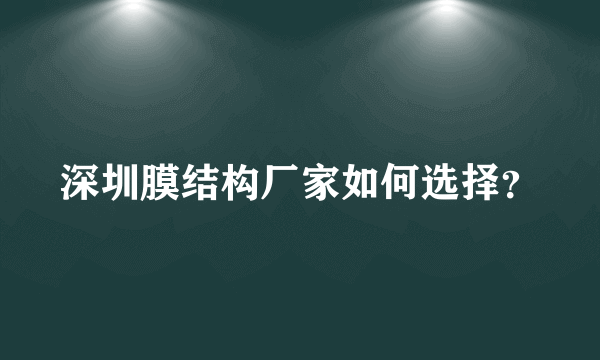 深圳膜结构厂家如何选择?